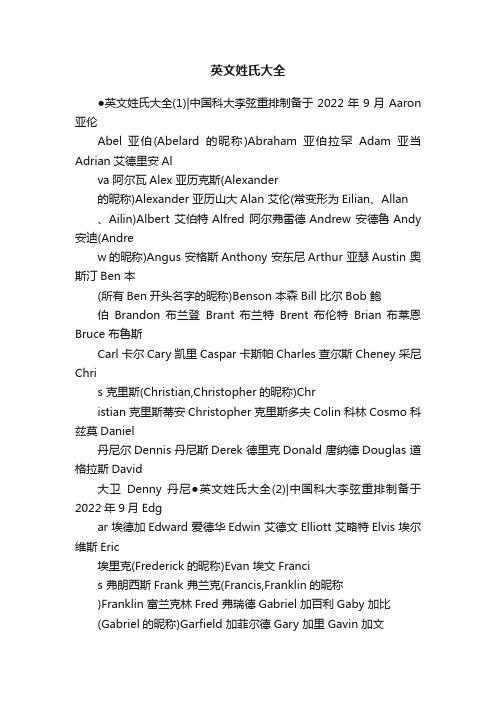 英文姓氏大全

●英文姓氏大全(1)|中国科大李弦重排制备于 2022 年 9 月 Aaron 亚伦

Abel 亚伯(Abelard 的昵称)Abraham 亚伯拉罕 Adam 亚当 Adrian 艾德里安 Al

va 阿尔瓦 Alex 亚历克斯(Alexander

的昵称)Alexander 亚历山大 Alan 艾伦(常变形为 Eilian、Allan

、Ailin)Albert 艾伯特 Alfred 阿尔弗雷德 Andrew 安德鲁 Andy 安迪(Andre

w 的昵称)Angus 安格斯 Anthony 安东尼 Arthur 亚瑟 Austin 奥斯汀 Ben 本

(所有 Ben 开头名字的昵称)Benson 本森 Bill 比尔 Bob 鲍

伯 Brandon 布兰登 Brant 布兰特 Brent 布伦特 Brian 布莱恩 Bruce 布鲁斯

Carl 卡尔 Cary 凯里 Caspar 卡斯帕 Charles 查尔斯 Cheney 采尼 Chri

s 克里斯(Christian,Christopher 的昵称)Chr

istian 克里斯蒂安 Christopher 克里斯多夫 Colin 科林 Cosmo 科兹莫 Daniel

丹尼尔 Dennis 丹尼斯 Derek 德里克 Donald 唐纳德 Douglas 道格拉斯 David

大卫 Denny 丹尼●英文姓氏大全(2)|中国科大李弦重排制备于 2022 年 9 月 Edg

ar 埃德加 Edward 爱德华 Edwin 艾德文 Elliott 艾略特 Elvis 埃尔维斯 Eric

埃里克(Frederick 的昵称)Evan 埃文 Franci

s 弗朗西斯 Frank 弗兰克(Francis,Franklin 的昵称

)Franklin 富兰克林 Fred 弗瑞德 Gabriel 加百利 Gaby 加比

(Gabriel 的昵称)Garfield 加菲尔德 Gary 加里 Gavin 加文